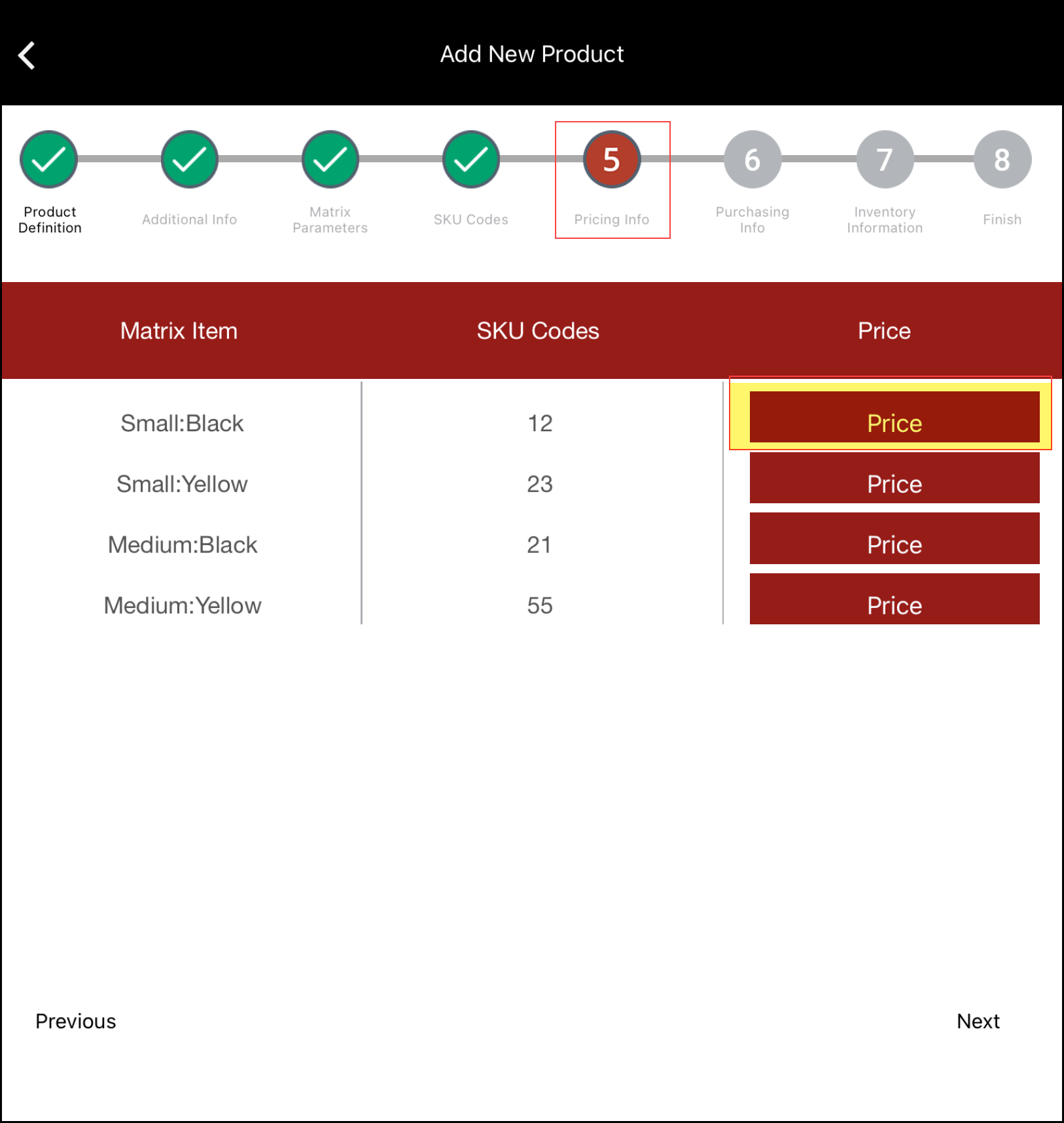 Add New Product

Product Definition

Additional Info

Matrix Parameters

SKU Codes

5
Pricing Info

6
Purchasing Info

7
Inventory Information

8
Finish

| Matrix Item | SKU Codes | Price |
|---|---|---|
| Small:Black | 12 | Price |
| Small:Yellow | 23 | Price |
| Medium:Black | 21 | Price |
| Medium:Yellow | 55 | Price |

Previous

Next